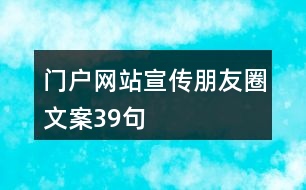 门户网站宣传朋友圈文案39句